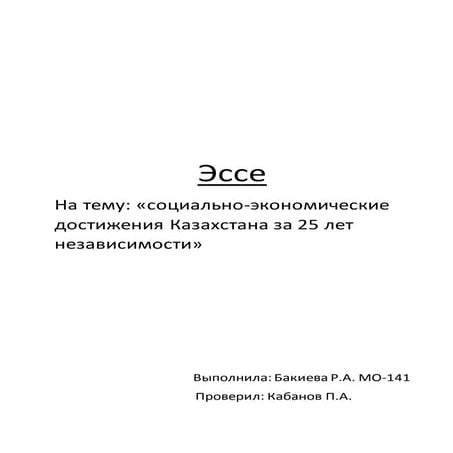 Эссе

На тему: «социально-экономические достижения Казахстана за 25 лет независимости»

Выполнила: Бакиева Р.А. МО-141

Проверил: Кабанов П.А.